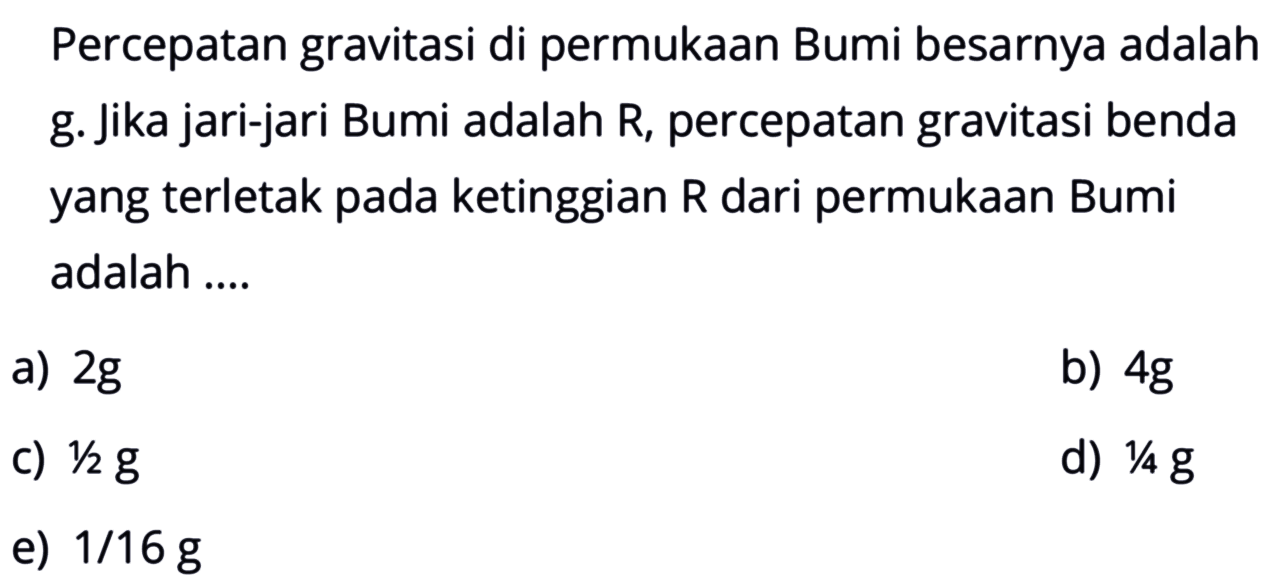 Percepatan gravitasi di permukaan Bumi besarnya adalah g. Jika jari-jari Bumi adalah R, percepatan gravitasi benda yang terletak pada ketinggian R dari permukaan Bumi adalah ....

a) 2g

b) 4g

c) ½ g

d) ¼ g

e) 1/16 g